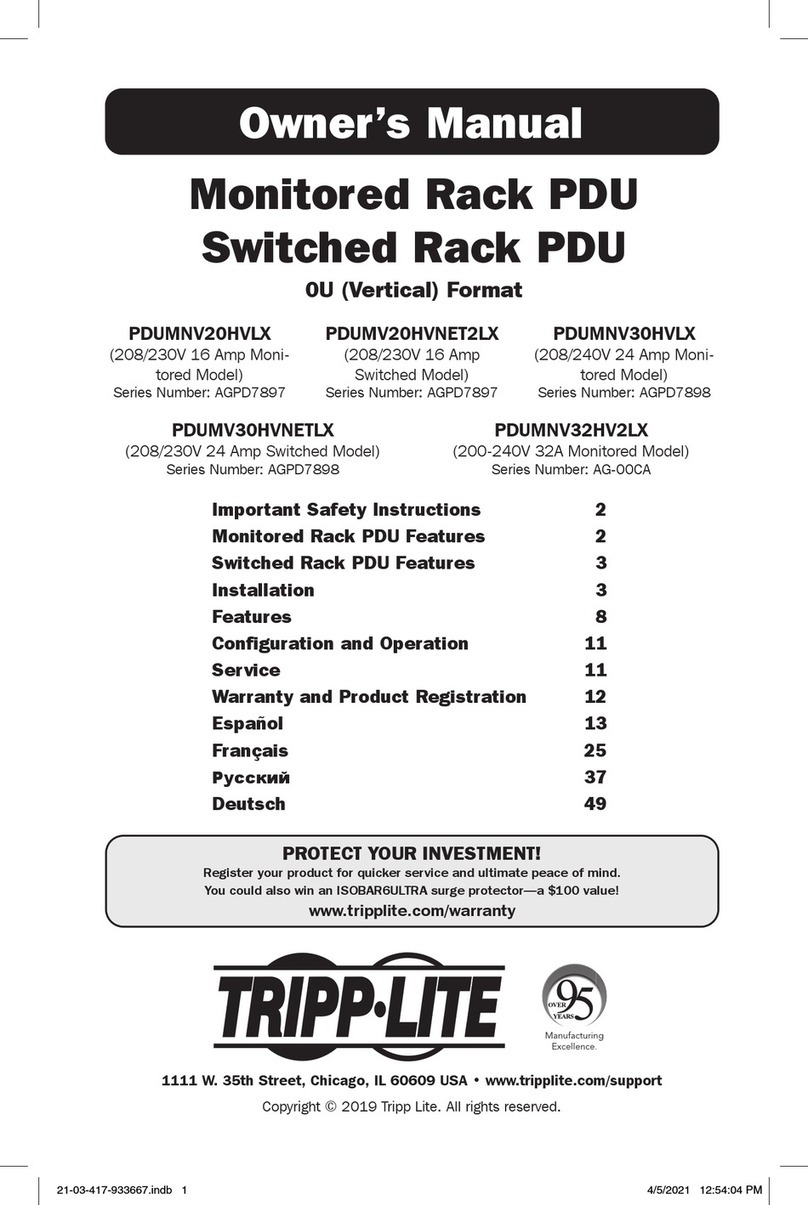 Owner's Manual

Monitored Rack PDU
Switched Rack PDU

0U (Vertical) Format

PDUMNV20HVLX
(208/230V 16 Amp Monitored Model)
Series Number: AGPD7897

PDUMV20HVNET2LX
(208/230V 16 Amp Switched Model)
Series Number: AGPD7897

PDUMNV30HVLX
(208/240V 24 Amp Monitored Model)
Series Number: AGPD7898

PDUMV30HVNETLX
(208/230V 24 Amp Switched Model)
Series Number: AGPD7898

PDUMNV32HV2LX
(200-240V 32A Monitored Model)
Series Number: AG-00CA

| | |
|---|---|
| Important Safety Instructions | 2 |
| Monitored Rack PDU Features | 2 |
| Switched Rack PDU Features | 3 |
| Installation | 3 |
| Features | 8 |
| Configuration and Operation | 11 |
| Service | 11 |
| Warranty and Product Registration | 12 |
| Español | 13 |
| Français | 25 |
| Русский | 37 |
| Deutsch | 49 |

PROTECT YOUR INVESTMENT!
Register your product for quicker service and ultimate peace of mind.
You could also win an ISOBAR6ULTRA surge protector—a $100 value!
www.tripplite.com/warranty

TRIPP·LITE

OVER 95 YEARS
Manufacturing Excellence.

1111 W. 35th Street, Chicago, IL 60609 USA • www.tripplite.com/support

Copyright © 2019 Tripp Lite. All rights reserved.

21-03-417-933667.indb 1 4/5/2021 12:54:04 PM